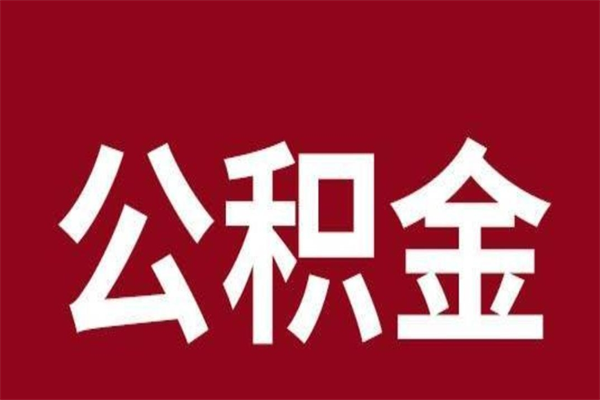 公积金